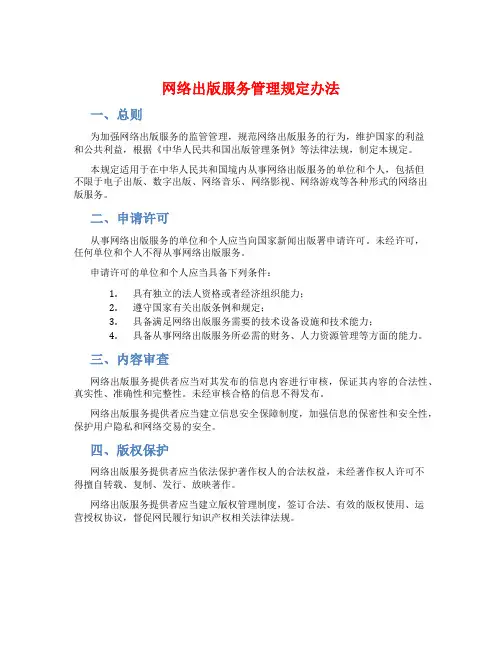 网络出版服务管理规定办法

一、总则

为加强网络出版服务的监管管理，规范网络出版服务的行为，维护国家的利益和公共利益，根据《中华人民共和国出版管理条例》等法律法规，制定本规定。

本规定适用于在中华人民共和国境内从事网络出版服务的单位和个人，包括但不限于电子出版、数字出版、网络音乐、网络影视、网络游戏等各种形式的网络出版服务。

二、申请许可

从事网络出版服务的单位和个人应当向国家新闻出版署申请许可。未经许可，任何单位和个人不得从事网络出版服务。

申请许可的单位和个人应当具备下列条件：

1. 具有独立的法人资格或者经济组织能力；
2. 遵守国家有关出版条例和规定；
3. 具备满足网络出版服务需要的技术设备设施和技术能力；
4. 具备从事网络出版服务所必需的财务、人力资源管理等方面的能力。

三、内容审查

网络出版服务提供者应当对其发布的信息内容进行审核，保证其内容的合法性、真实性、准确性和完整性。未经审核合格的信息不得发布。

网络出版服务提供者应当建立信息安全保障制度，加强信息的保密性和安全性，保护用户隐私和网络交易的安全。

四、版权保护

网络出版服务提供者应当依法保护著作权人的合法权益，未经著作权人许可不得擅自转载、复制、发行、放映著作。

网络出版服务提供者应当建立版权管理制度，签订合法、有效的版权使用、运营授权协议，督促网民履行知识产权相关法律法规。